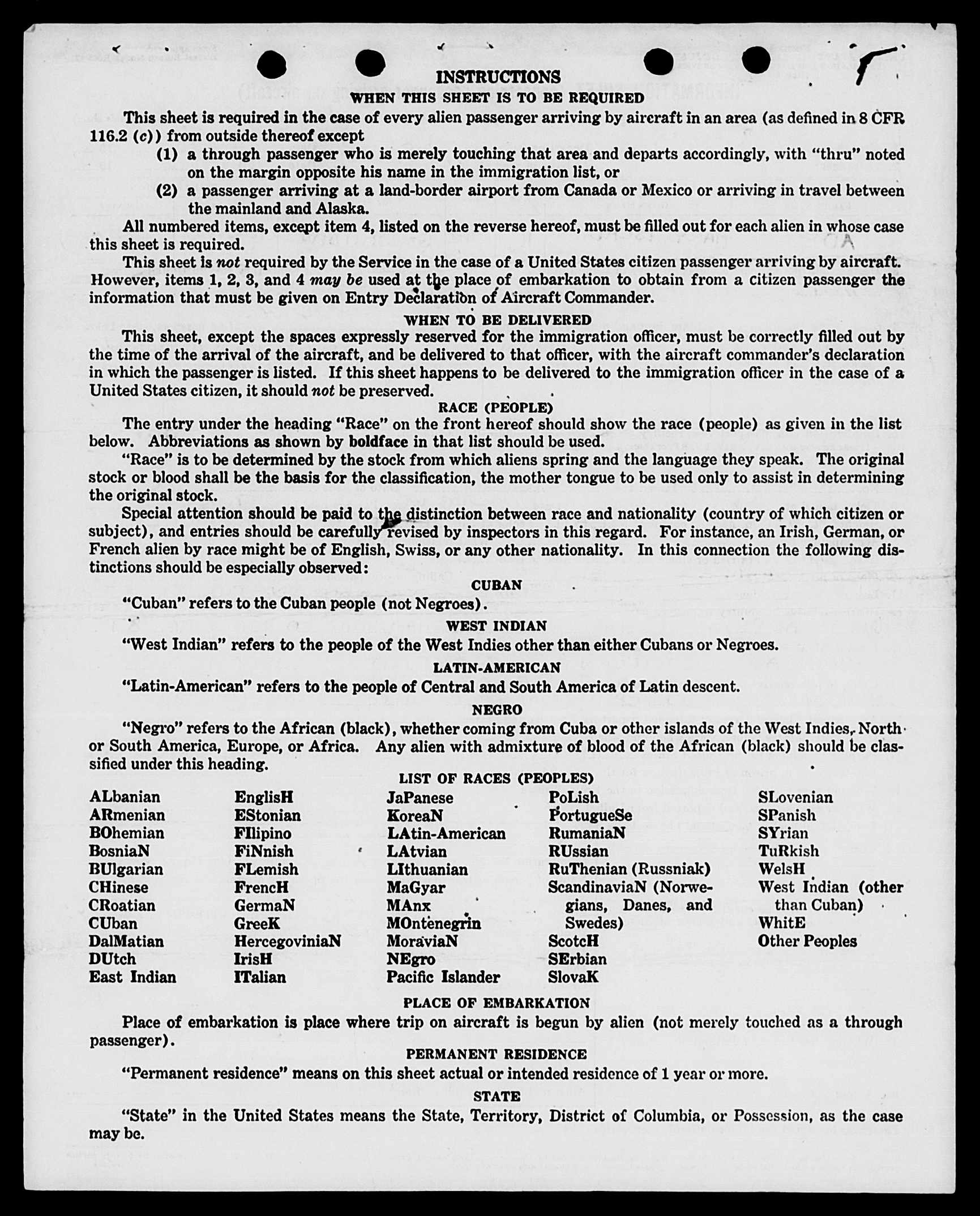 INSTRUCTIONS
WHEN THIS SHEET IS TO BE REQUIRED

This sheet is required in the case of every alien passenger arriving by aircraft in an area (as defined in 8 CFR 116.2 (c)) from outside thereof except

(1) a through passenger who is merely touching that area and departs accordingly, with "thru" noted on the margin opposite his name in the immigration list, or

(2) a passenger arriving at a land-border airport from Canada or Mexico or arriving in travel between the mainland and Alaska.

All numbered items, except item 4, listed on the reverse hereof, must be filled out for each alien in whose case this sheet is required.

This sheet is not required by the Service in the case of a United States citizen passenger arriving by aircraft. However, items 1, 2, 3, and 4 may be used at the place of embarkation to obtain from a citizen passenger the information that must be given on Entry Declaration of Aircraft Commander.

WHEN TO BE DELIVERED

This sheet, except the spaces expressly reserved for the immigration officer, must be correctly filled out by the time of the arrival of the aircraft, and be delivered to that officer, with the aircraft commander's declaration in which the passenger is listed. If this sheet happens to be delivered to the immigration officer in the case of a United States citizen, it should not be preserved.

RACE (PEOPLE)

The entry under the heading "Race" on the front hereof should show the race (people) as given in the list below. Abbreviations as shown by boldface in that list should be used.

"Race" is to be determined by the stock from which aliens spring and the language they speak. The original stock or blood shall be the basis for the classification, the mother tongue to be used only to assist in determining the original stock.

Special attention should be paid to the distinction between race and nationality (country of which citizen or subject), and entries should be carefully revised by inspectors in this regard. For instance, an Irish, German, or French alien by race might be of English, Swiss, or any other nationality. In this connection the following distinctions should be especially observed:

CUBAN

"Cuban" refers to the Cuban people (not Negroes).

WEST INDIAN

"West Indian" refers to the people of the West Indies other than either Cubans or Negroes.

LATIN-AMERICAN

"Latin-American" refers to the people of Central and South America of Latin descent.

NEGRO

"Negro" refers to the African (black), whether coming from Cuba or other islands of the West Indies, North or South America, Europe, or Africa. Any alien with admixture of blood of the African (black) should be classified under this heading.

LIST OF RACES (PEOPLES)

ALbanian
ARmenian
BOhemian
BosniaN
BUlgarian
CHinese
CRoatian
CUban
DalMatian
DUtch
East Indian

EnglisH
EStonian
FIlipino
FiNnish
FLemish
FrencH
GermaN
GreeK
HercegoviniaN
IrisH
ITalian

JaPanese
KoreaN
LAtin-American
LAtvian
LIthuanian
MaGyar
MAnx
MOntenegrin
MoraviaN
NEgro
Pacific Islander

PoLish
PortugueSe
RumaniaN
RUssian
RuThenian (Russniak)
ScandinaviaN (Norwegians, Danes, and Swedes)
ScotcH
SErbian
SlovaK

SLovenian
SPanish
SYrian
TuRkish
WelsH
West Indian (other than Cuban)
WhitE
Other Peoples

PLACE OF EMBARKATION

Place of embarkation is place where trip on aircraft is begun by alien (not merely touched as a through passenger).

PERMANENT RESIDENCE

"Permanent residence" means on this sheet actual or intended residence of 1 year or more.

STATE

"State" in the United States means the State, Territory, District of Columbia, or Possession, as the case may be.